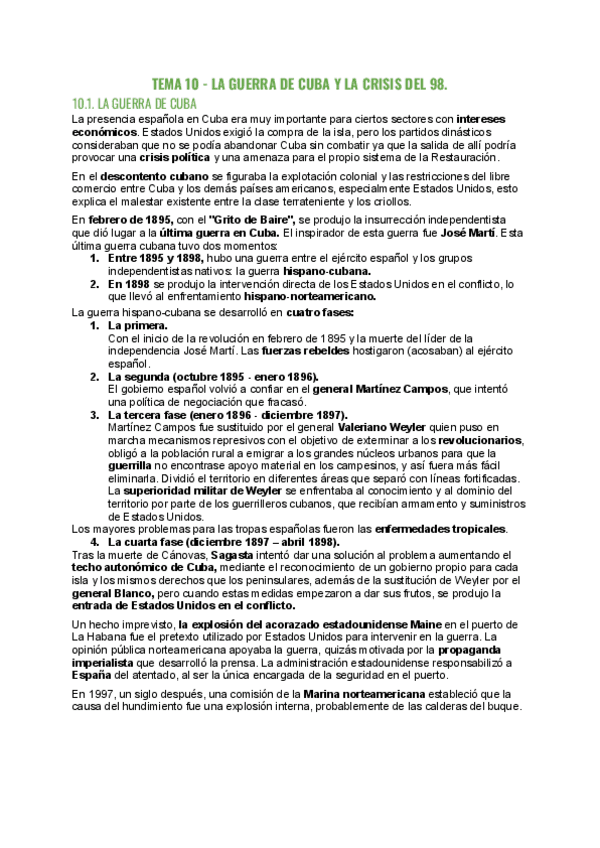 TEMA 10 - LA GUERRA DE CUBA Y LA CRISIS DEL 98.

10.1. LA GUERRA DE CUBA

La presencia española en Cuba era muy importante para ciertos sectores con intereses económicos. Estados Unidos exigió la compra de la isla, pero los partidos dinásticos consideraban que no se podía abandonar Cuba sin combatir ya que la salida de allí podría provocar una crisis política y una amenaza para el propio sistema de la Restauración.

En el descontento cubano se figuraba la explotación colonial y las restricciones del libre comercio entre Cuba y los demás países americanos, especialmente Estados Unidos, esto explica el malestar existente entre la clase terrateniente y los criollos.

En febrero de 1895, con el "Grito de Baire", se produjo la insurrección independentista que dió lugar a la última guerra en Cuba. El inspirador de esta guerra fue José Martí. Esta última guerra cubana tuvo dos momentos:

1. Entre 1895 y 1898, hubo una guerra entre el ejército español y los grupos independentistas nativos: la guerra hispano-cubana.
2. En 1898 se produjo la intervención directa de los Estados Unidos en el conflicto, lo que llevó al enfrentamiento hispano-norteamericano.

La guerra hispano-cubana se desarrolló en cuatro fases:

1. La primera.
Con el inicio de la revolución en febrero de 1895 y la muerte del líder de la independencia José Martí. Las fuerzas rebeldes hostigaron (acosaban) al ejército español.
2. La segunda (octubre 1895 - enero 1896).
El gobierno español volvió a confiar en el general Martínez Campos, que intentó una política de negociación que fracasó.
3. La tercera fase (enero 1896 - diciembre 1897).
Martínez Campos fue sustituido por el general Valeriano Weyler quien puso en marcha mecanismos represivos con el objetivo de exterminar a los revolucionarios, obligó a la población rural a emigrar a los grandes núcleos urbanos para que la guerrilla no encontrase apoyo material en los campesinos, y así fuera más fácil eliminarla. Dividió el territorio en diferentes áreas que separó con líneas fortificadas. La superioridad militar de Weyler se enfrentaba al conocimiento y al dominio del territorio por parte de los guerrilleros cubanos, que recibían armamento y suministros de Estados Unidos.

Los mayores problemas para las tropas españolas fueron las enfermedades tropicales.

4. La cuarta fase (diciembre 1897 – abril 1898).

Tras la muerte de Cánovas, Sagasta intentó dar una solución al problema aumentando el techo autonómico de Cuba, mediante el reconocimiento de un gobierno propio para cada isla y los mismos derechos que los peninsulares, además de la sustitución de Weyler por el general Blanco, pero cuando estas medidas empezaron a dar sus frutos, se produjo la entrada de Estados Unidos en el conflicto.

Un hecho imprevisto, la explosión del acorazado estadounidense Maine en el puerto de La Habana fue el pretexto utilizado por Estados Unidos para intervenir en la guerra. La opinión pública norteamericana apoyaba la guerra, quizás motivada por la propaganda imperialista que desarrolló la prensa. La administración estadounidense responsabilizó a España del atentado, al ser la única encargada de la seguridad en el puerto.

En 1997, un siglo después, una comisión de la Marina norteamericana estableció que la causa del hundimiento fue una explosión interna, probablemente de las calderas del buque.